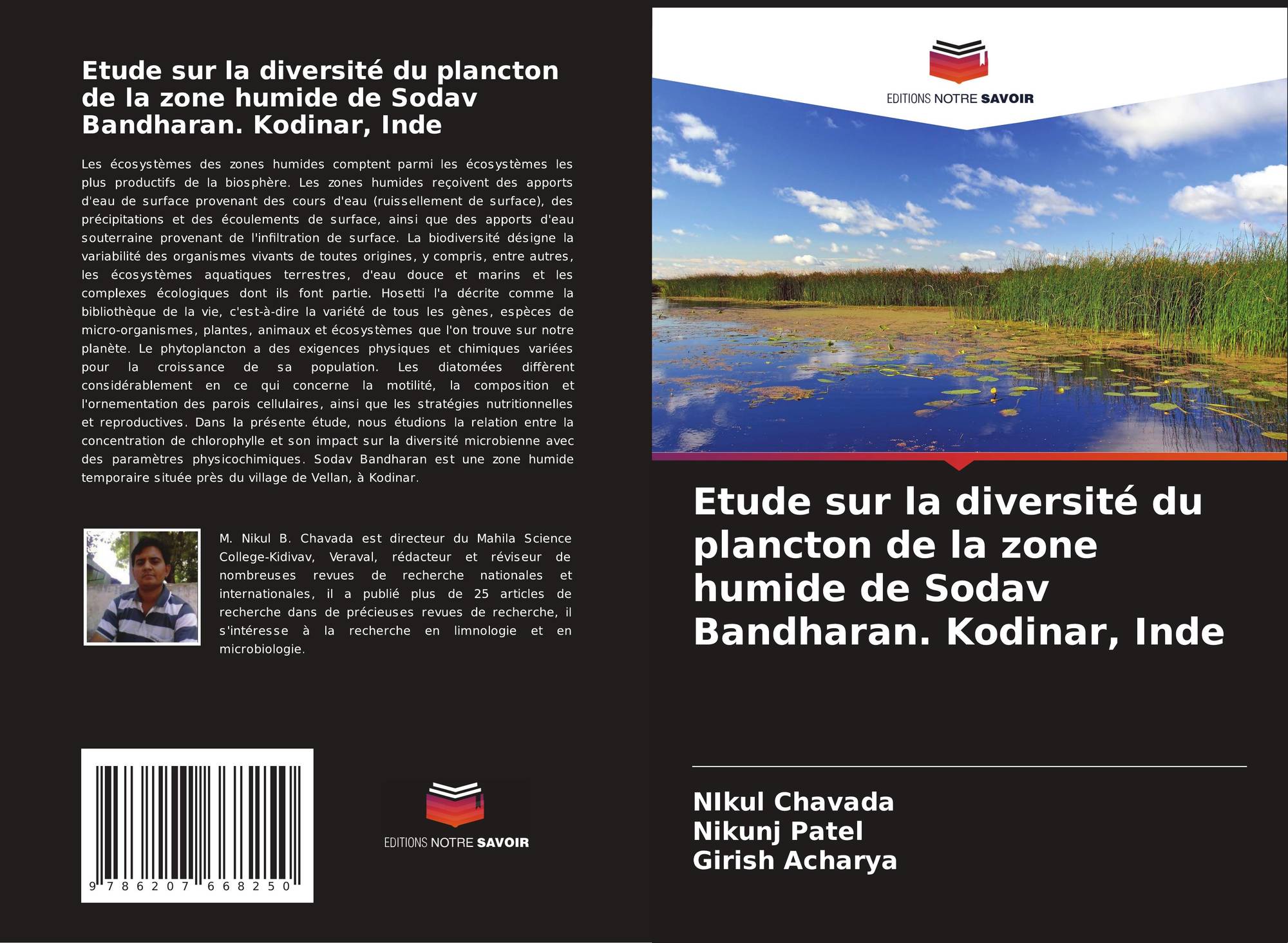 Etude sur la diversité du plancton de la zone humide de Sodav Bandharan. Kodinar, Inde

Les écosystèmes des zones humides comptent parmi les écosystèmes les plus productifs de la biosphère. Les zones humides reçoivent des apports d'eau de surface provenant des cours d'eau (ruissellement de surface), des précipitations et des écoulements de surface, ainsi que des apports d'eau souterraine provenant de l'infiltration de surface. La biodiversité désigne la variabilité des organismes vivants de toutes origines, y compris, entre autres, les écosystèmes aquatiques terrestres, d'eau douce et marins et les complexes écologiques dont ils font partie. Hosetti l'a décrite comme la bibliothèque de la vie, c'est-à-dire la variété de tous les gènes, espèces de micro-organismes, plantes, animaux et écosystèmes que l'on trouve sur notre planète. Le phytoplancton a des exigences physiques et chimiques variées pour la croissance de sa population. Les diatomées diffèrent considérablement en ce qui concerne la motilité, la composition et l'ornementation des parois cellulaires, ainsi que les stratégies nutritionnelles et reproductives. Dans la présente étude, nous étudions la relation entre la concentration de chlorophylle et son impact sur la diversité microbienne avec des paramètres physicochimiques. Sodav Bandharan est une zone humide temporaire située près du village de Vellan, à Kodinar.

M. Nikul B. Chavada est directeur du Mahila Science College-Kidivav, Veraval, rédacteur et réviseur de nombreuses revues de recherche nationales et internationales, il a publié plus de 25 articles de recherche dans de précieuses revues de recherche, il s'intéresse à la recherche en limnologie et en microbiologie.

9 786207 668250

EDITIONS NOTRE SAVOIR

EDITIONS NOTRE SAVOIR

Etude sur la diversité du plancton de la zone humide de Sodav Bandharan. Kodinar, Inde

NIkul Chavada
Nikunj Patel
Girish Acharya